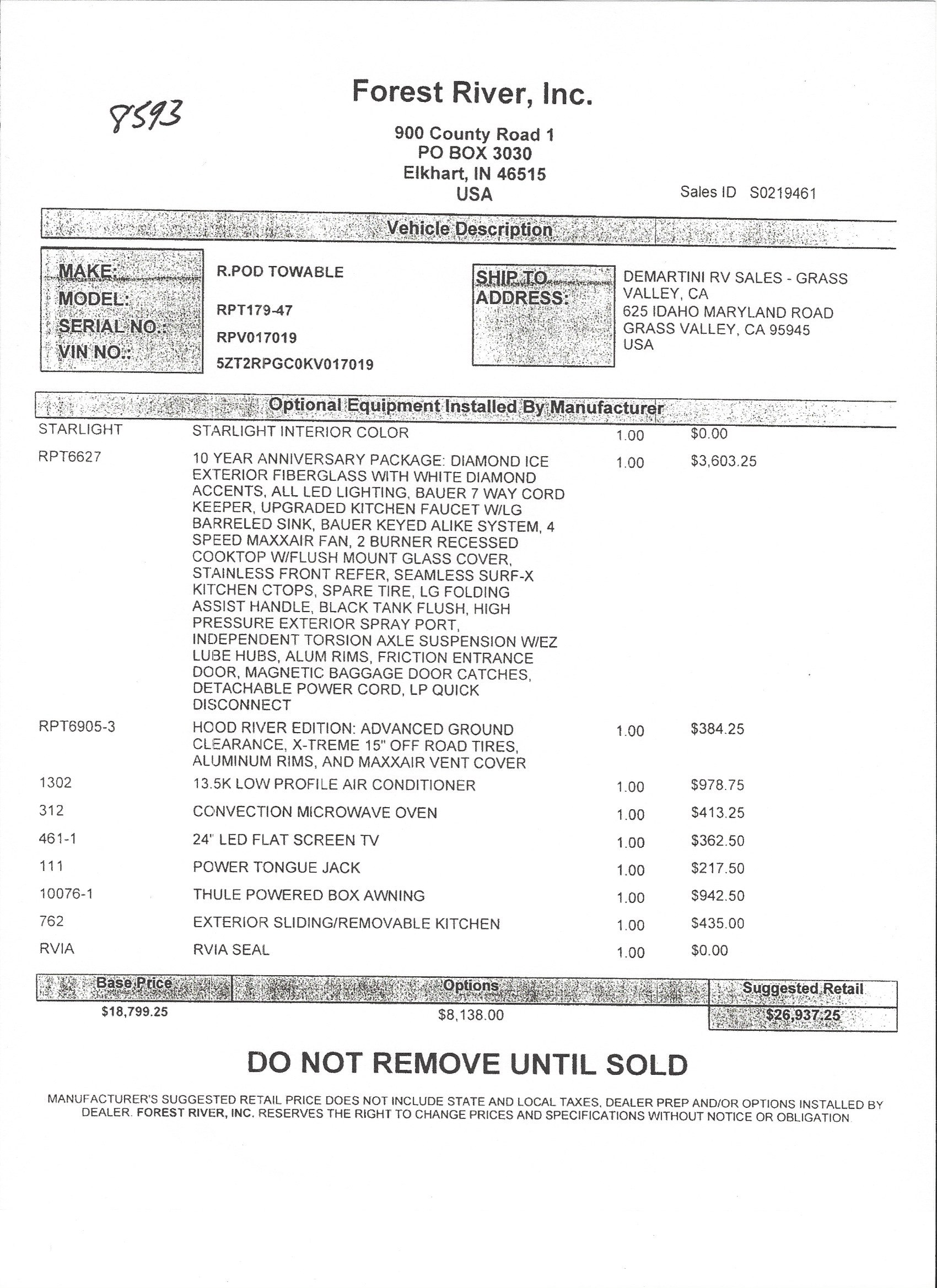 8593

Forest River, Inc.

900 County Road 1
PO BOX 3030
Elkhart, IN 46515
USA

Sales ID S0219461

Vehicle Description

MAKE: R.POD TOWABLE
MODEL: RPT179-47
SERIAL NO.: RPV017019
VIN NO.: 5ZT2RPGC0KV017019

SHIP TO ADDRESS: DEMARTINI RV SALES - GRASS VALLEY, CA
625 IDAHO MARYLAND ROAD
GRASS VALLEY, CA 95945
USA

Optional Equipment Installed By Manufacturer

| | | | |
|---|---|---|---|
| STARLIGHT | STARLIGHT INTERIOR COLOR | 1.00 | $0.00 |
| RPT6627 | 10 YEAR ANNIVERSARY PACKAGE: DIAMOND ICE EXTERIOR FIBERGLASS WITH WHITE DIAMOND ACCENTS, ALL LED LIGHTING, BAUER 7 WAY CORD KEEPER, UPGRADED KITCHEN FAUCET W/LG BARRELED SINK, BAUER KEYED ALIKE SYSTEM, 4 SPEED MAXXAIR FAN, 2 BURNER RECESSED COOKTOP W/FLUSH MOUNT GLASS COVER, STAINLESS FRONT REFER, SEAMLESS SURF-X KITCHEN CTOPS, SPARE TIRE, LG FOLDING ASSIST HANDLE, BLACK TANK FLUSH, HIGH PRESSURE EXTERIOR SPRAY PORT, INDEPENDENT TORSION AXLE SUSPENSION W/EZ LUBE HUBS, ALUM RIMS, FRICTION ENTRANCE DOOR, MAGNETIC BAGGAGE DOOR CATCHES, DETACHABLE POWER CORD, LP QUICK DISCONNECT | 1.00 | $3,603.25 |
| RPT6905-3 | HOOD RIVER EDITION: ADVANCED GROUND CLEARANCE, X-TREME 15" OFF ROAD TIRES, ALUMINUM RIMS, AND MAXXAIR VENT COVER | 1.00 | $384.25 |
| 1302 | 13.5K LOW PROFILE AIR CONDITIONER | 1.00 | $978.75 |
| 312 | CONVECTION MICROWAVE OVEN | 1.00 | $413.25 |
| 461-1 | 24" LED FLAT SCREEN TV | 1.00 | $362.50 |
| 111 | POWER TONGUE JACK | 1.00 | $217.50 |
| 10076-1 | THULE POWERED BOX AWNING | 1.00 | $942.50 |
| 762 | EXTERIOR SLIDING/REMOVABLE KITCHEN | 1.00 | $435.00 |
| RVIA | RVIA SEAL | 1.00 | $0.00 |

| Base Price | Options | Suggested Retail |
|---|---|---|
| $18,799.25 | $8,138.00 | $26,937.25 |

DO NOT REMOVE UNTIL SOLD

MANUFACTURER'S SUGGESTED RETAIL PRICE DOES NOT INCLUDE STATE AND LOCAL TAXES, DEALER PREP AND/OR OPTIONS INSTALLED BY DEALER. FOREST RIVER, INC. RESERVES THE RIGHT TO CHANGE PRICES AND SPECIFICATIONS WITHOUT NOTICE OR OBLIGATION